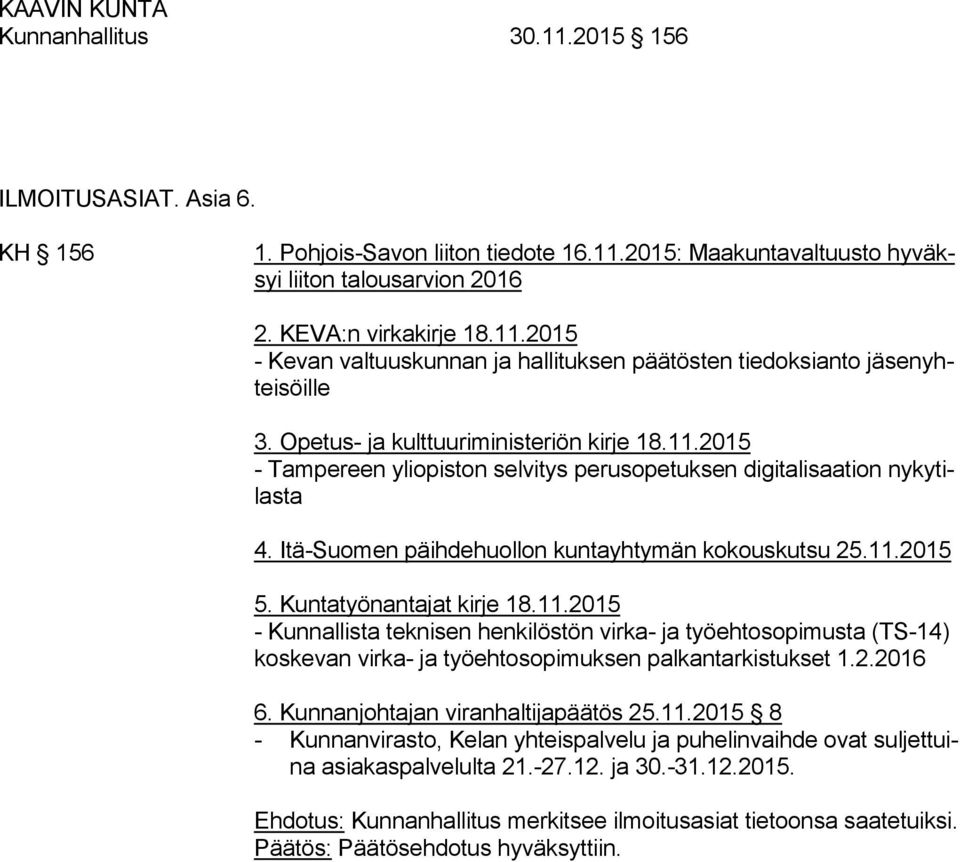 KAAVIN KUNTA
Kunnanhallitus 30.11.2015 § 156

ILMOITUSASIAT. Asia 6.

KH § 156

1. Pohjois-Savon liiton tiedote 16.11.2015: Maakuntavaltuusto hyväksyi liiton talousarvion 2016

2. KEVA:n virkakirje 18.11.2015
- Kevan valtuuskunnan ja hallituksen päätösten tiedoksianto jäsenyhteisöille

3. Opetus- ja kulttuuriministeriön kirje 18.11.2015
- Tampereen yliopiston selvitys perusopetuksen digitalisaation nykytilasta

4. Itä-Suomen päihdehuollon kuntayhtymän kokouskutsu 25.11.2015

5. Kuntatyönantajat kirje 18.11.2015
- Kunnallista teknisen henkilöstön virka- ja työehtosopimusta (TS-14) koskevan virka- ja työehtosopimuksen palkantarkistukset 1.2.2016

6. Kunnanjohtajan viranhaltijapäätös 25.11.2015 § 8
- Kunnanvirasto, Kelan yhteispalvelu ja puhelinvaihde ovat suljettuina asiakaspalvelulta 21.-27.12. ja 30.-31.12.2015.

Ehdotus: Kunnanhallitus merkitsee ilmoitusasiat tietoonsa saatetuiksi.
Päätös: Päätösehdotus hyväksyttiin.